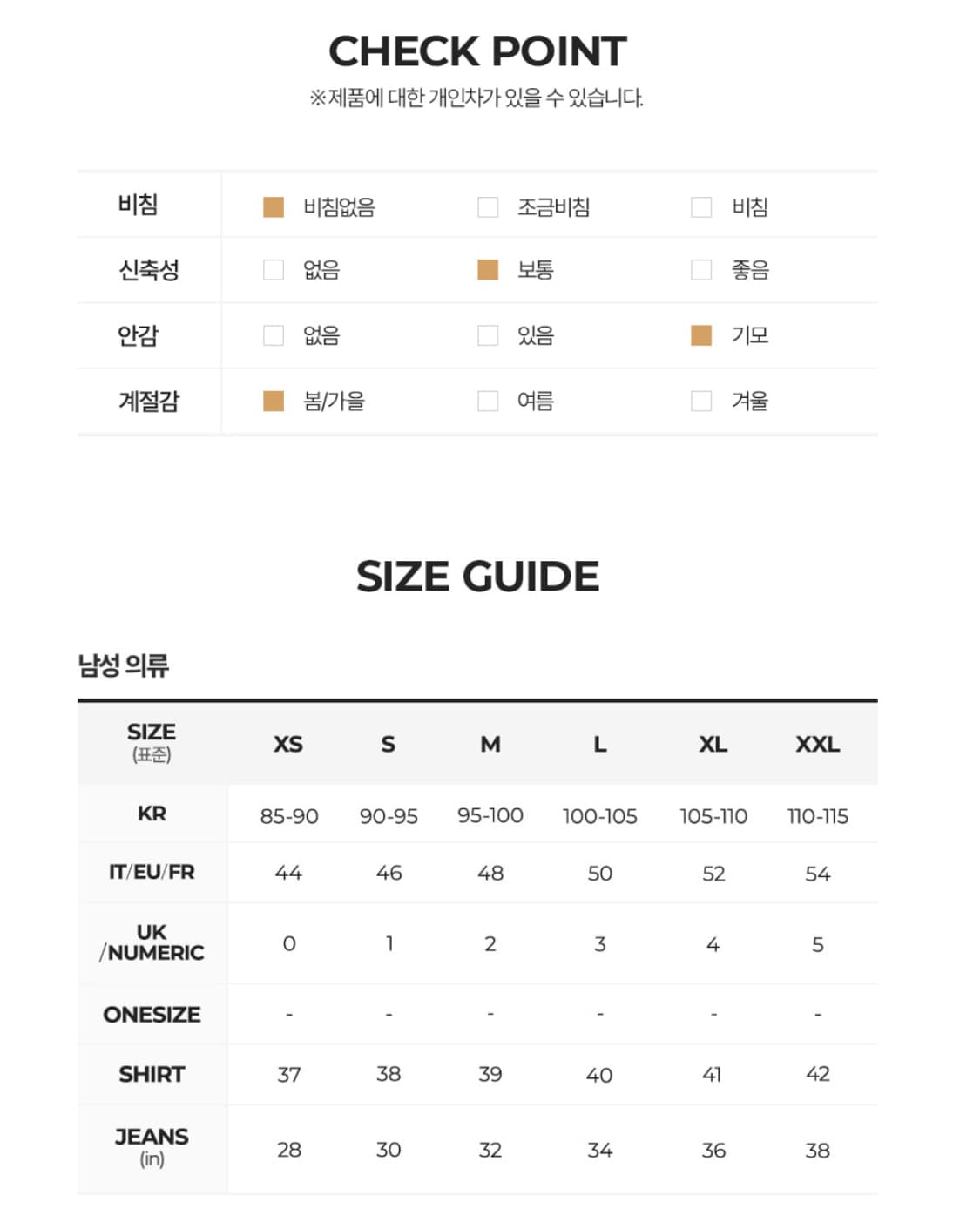 CHECK POINT
※제품에 대한 개인차가 있을 수 있습니다.

| 비침 | 비침없음 | 조금비침 | 비침 |
|---|---|---|---|
| 신축성 | 없음 | 보통 | 좋음 |
| 안감 | 없음 | 있음 | 기모 |
| 계절감 | 봄/가을 | 여름 | 겨울 |

SIZE GUIDE

남성 의류

| SIZE (표준) | XS | S | M | L | XL | XXL |
|---|---|---|---|---|---|---|
| KR | 85-90 | 90-95 | 95-100 | 100-105 | 105-110 | 110-115 |
| IT/EU/FR | 44 | 46 | 48 | 50 | 52 | 54 |
| UK /NUMERIC | 0 | 1 | 2 | 3 | 4 | 5 |
| ONESIZE | - | - | - | - | - | - |
| SHIRT | 37 | 38 | 39 | 40 | 41 | 42 |
| JEANS (in) | 28 | 30 | 32 | 34 | 36 | 38 |